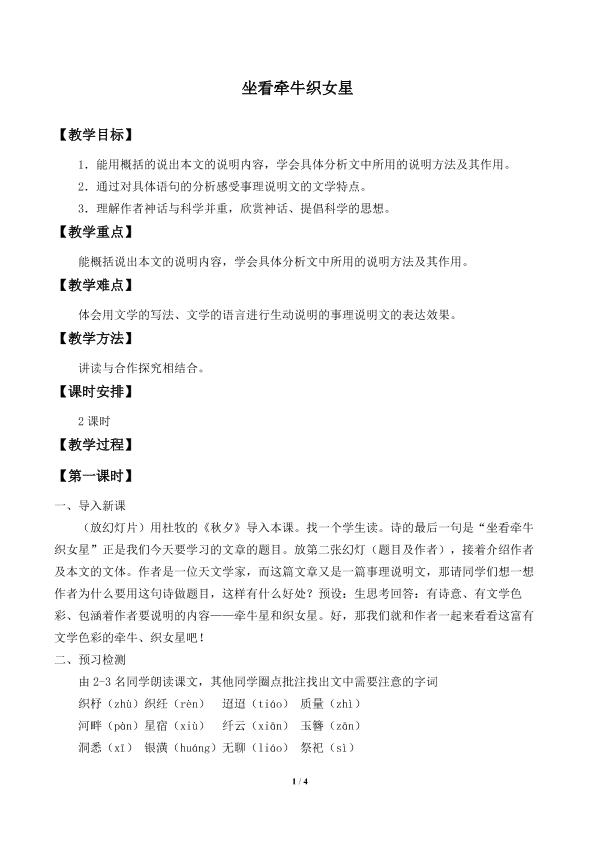 坐看牵牛织女星

【教学目标】

1．能用概括的说出本文的说明内容，学会具体分析文中所用的说明方法及其作用。

2．通过对具体语句的分析感受事理说明文的文学特点。

3．理解作者神话与科学并重，欣赏神话、提倡科学的思想。

【教学重点】

能概括说出本文的说明内容，学会具体分析文中所用的说明方法及其作用。

【教学难点】

体会用文学的写法、文学的语言进行生动说明的事理说明文的表达效果。

【教学方法】

讲读与合作探究相结合。

【课时安排】

2课时

【教学过程】

【第一课时】

一、导入新课

（放幻灯片）用杜牧的《秋夕》导入本课。找一个学生读。诗的最后一句是“坐看牵牛织女星”正是我们今天要学习的文章的题目。放第二张幻灯（题目及作者），接着介绍作者及本文的文体。作者是一位天文学家，而这篇文章又是一篇事理说明文，那请同学们想一想作者为什么要用这句诗做题目，这样有什么好处？预设：生思考回答：有诗意、有文学色彩、包涵着作者要说明的内容——牵牛星和织女星。好，那我们就和作者一起来看看这富有文学色彩的牵牛、织女星吧！

二、预习检测

由2-3名同学朗读课文，其他同学圈点批注找出文中需要注意的字词

织杼（zhù）织纴（rèn） 迢迢（tiáo） 质量（zhì）

河畔（pàn）星宿（xiù） 纤云（xiān） 玉簪（zān）

洞悉（xī） 银潢（huáng）无聊（liáo） 祭祀（sì）

1 / 4